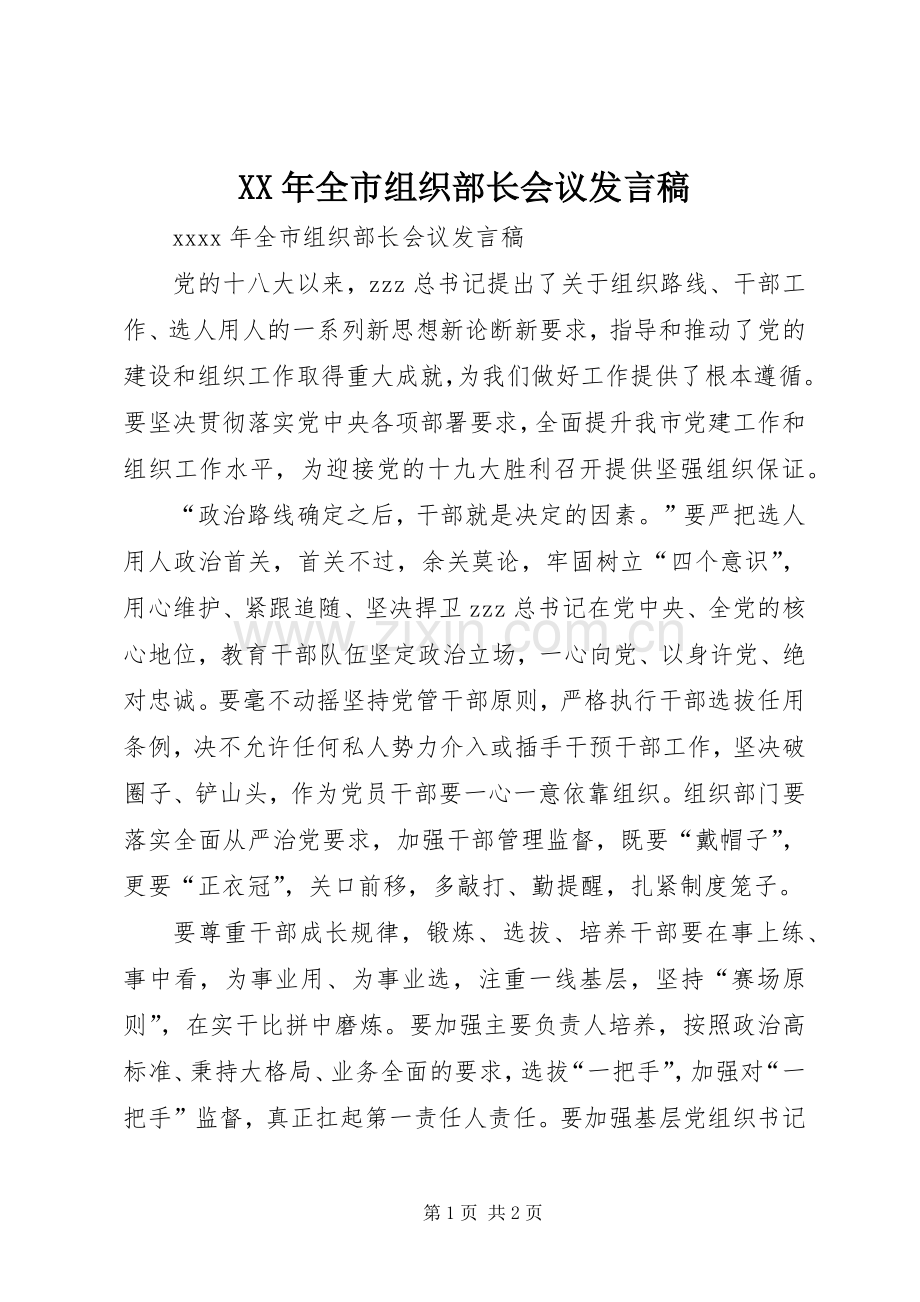 XX年全市组织部长会议发言稿

xxxx年全市组织部长会议发言稿

党的十八大以来，zzz总书记提出了关于组织路线、干部工作、选人用人的一系列新思想新论断新要求，指导和推动了党的建设和组织工作取得重大成就，为我们做好工作提供了根本遵循。要坚决贯彻落实党中央各项部署要求，全面提升我市党建工作和组织工作水平，为迎接党的十九大胜利召开提供坚强组织保证。

“政治路线确定之后，干部就是决定的因素。”要严把选人用人政治首关，首关不过，余关莫论，牢固树立“四个意识”，用心维护、紧跟追随、坚决捍卫zzz总书记在党中央、全党的核心地位，教育干部队伍坚定政治立场，一心向党、以身许党、绝对忠诚。要毫不动摇坚持党管干部原则，严格执行干部选拔任用条例，决不允许任何私人势力介入或插手干预干部工作，坚决破圈子、铲山头，作为党员干部要一心一意依靠组织。组织部门要落实全面从严治党要求，加强干部管理监督，既要“戴帽子”，更要“正衣冠”，关口前移，多敲打、勤提醒，扎紧制度笼子。

要尊重干部成长规律，锻炼、选拔、培养干部要在事上练、事中看，为事业用、为事业选，注重一线基层，坚持“赛场原则”，在实干比拼中磨炼。要加强主要负责人培养，按照政治高标准、秉持大格局、业务全面的要求，选拔“一把手”，加强对“一把手”监督，真正扛起第一责任人责任。要加强基层党组织书记

第1页 共2页

www.zixin.com.cn